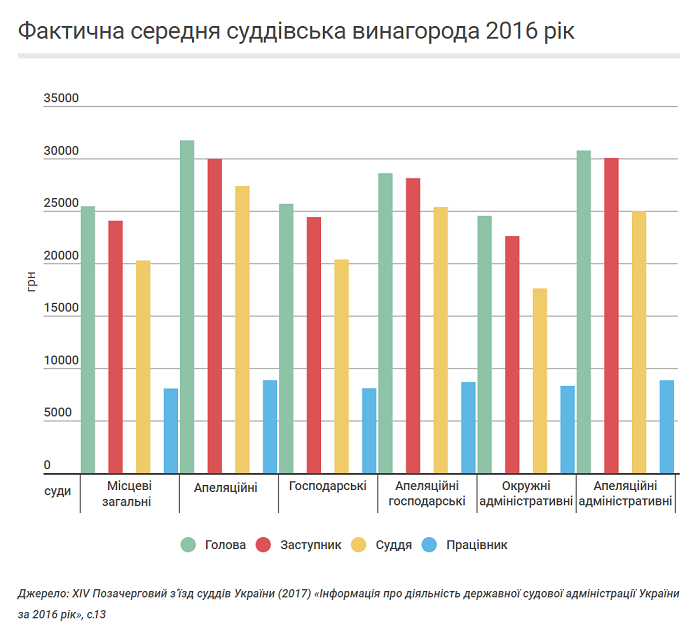 Фактична середня суддівська винагорода 2016 рік

35000
30000
25000
20000
15000
10000
5000
0

грн

суди
Місцеві загальні
Апеляційні
Господарські
Апеляційні господарські
Окружні адміністративні
Апеляційні адміністративні

Голова
Заступник
Суддя
Працівник

Джерело: XIV Позачерговий з'їзд суддів України (2017) «Інформація про діяльність державної судової адміністрації України за 2016 рік», с.13